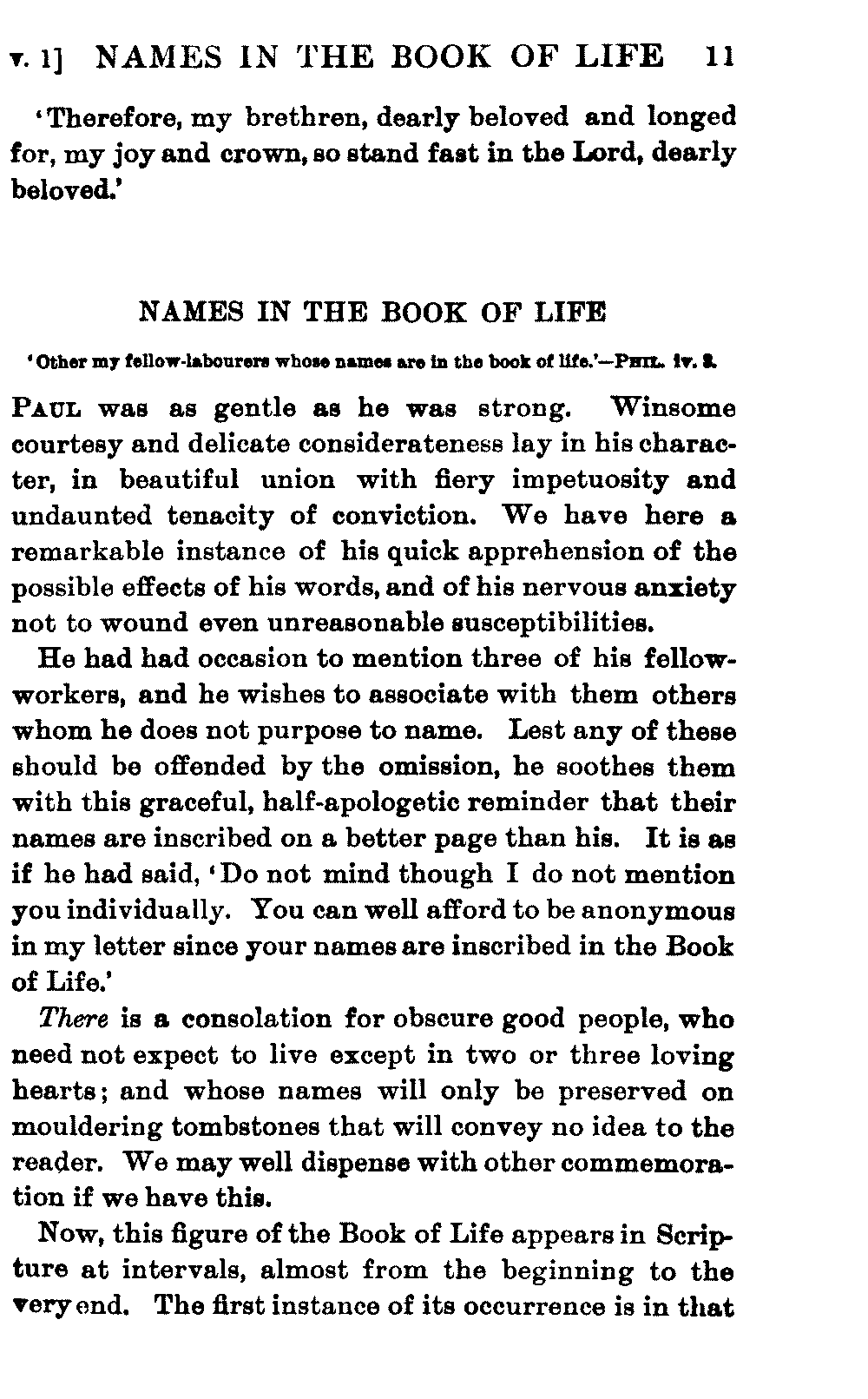 v. 1] NAMES IN THE BOOK OF LIFE 11

'Therefore, my brethren, dearly beloved and longed for, my joy and crown, so stand fast in the Lord, dearly beloved.'

NAMES IN THE BOOK OF LIFE

'Other my fellow-labourers whose names are in the book of life.'—PHIL. iv. 3.

PAUL was as gentle as he was strong. Winsome courtesy and delicate considerateness lay in his character, in beautiful union with fiery impetuosity and undaunted tenacity of conviction. We have here a remarkable instance of his quick apprehension of the possible effects of his words, and of his nervous anxiety not to wound even unreasonable susceptibilities.

He had had occasion to mention three of his fellow-workers, and he wishes to associate with them others whom he does not purpose to name. Lest any of these should be offended by the omission, he soothes them with this graceful, half-apologetic reminder that their names are inscribed on a better page than his. It is as if he had said, 'Do not mind though I do not mention you individually. You can well afford to be anonymous in my letter since your names are inscribed in the Book of Life.'

There is a consolation for obscure good people, who need not expect to live except in two or three loving hearts; and whose names will only be preserved on mouldering tombstones that will convey no idea to the reader. We may well dispense with other commemoration if we have this.

Now, this figure of the Book of Life appears in Scripture at intervals, almost from the beginning to the very end. The first instance of its occurrence is in that